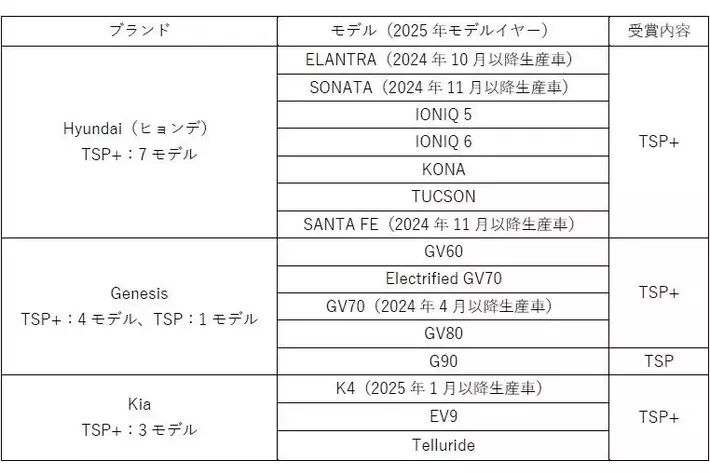 | ブランド | モデル（2025年モデルイヤー） | 受賞内容 |
|---|---|---|
| Hyundai（ヒョンデ） TSP+：7モデル | ELANTRA（2024年10月以降生産車） | TSP+ |
| | SONATA（2024年11月以降生産車） | |
| | IONIQ 5 | |
| | IONIQ 6 | |
| | KONA | |
| | TUCSON | |
| | SANTA FE（2024年11月以降生産車） | |
| Genesis TSP+：4モデル、TSP：1モデル | GV60 | TSP+ |
| | Electrified GV70 | |
| | GV70（2024年4月以降生産車） | |
| | GV80 | |
| | G90 | TSP |
| Kia TSP+：3モデル | K4（2025年1月以降生産車） | TSP+ |
| | EV9 | |
| | Telluride | |